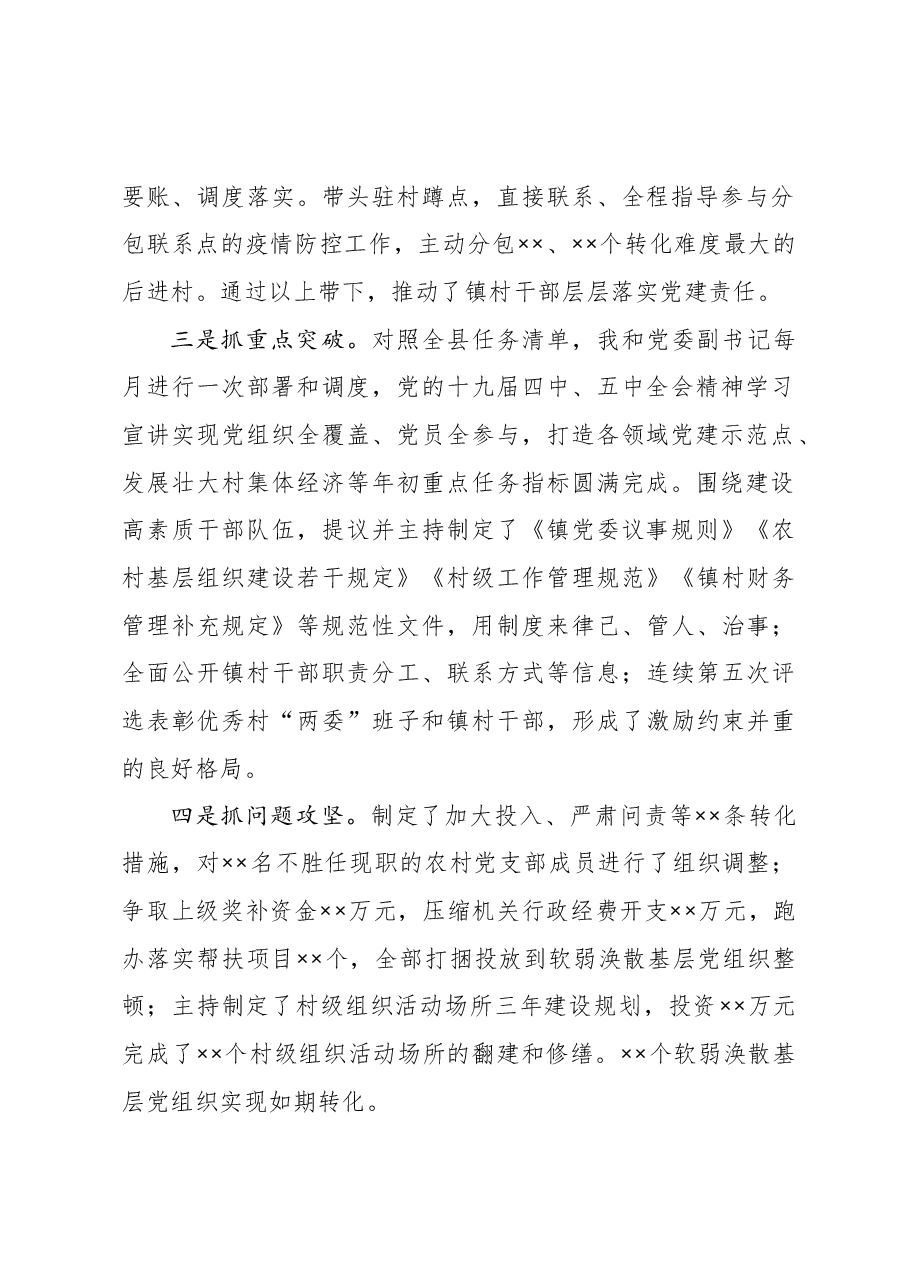 要账、调度落实。带头驻村蹲点，直接联系、全程指导参与分包联系点的疫情防控工作，主动分包××、××个转化难度最大的后进村。通过以上带下，推动了镇村干部层层落实党建责任。

三是抓重点突破。对照全县任务清单，我和党委副书记每月进行一次部署和调度，党的十九届四中、五中全会精神学习宣讲实现党组织全覆盖、党员全参与，打造各领域党建示范点、发展壮大村集体经济等年初重点任务指标圆满完成。围绕建设高素质干部队伍，提议并主持制定了《镇党委议事规则》《农村基层组织建设若干规定》《村级工作管理规范》《镇村财务管理补充规定》等规范性文件，用制度来律己、管人、治事；全面公开镇村干部职责分工、联系方式等信息；连续第五次评选表彰优秀村“两委”班子和镇村干部，形成了激励约束并重的良好格局。

四是抓问题攻坚。制定了加大投入、严肃问责等××条转化措施，对××名不胜任现职的农村党支部成员进行了组织调整；争取上级奖补资金××万元，压缩机关行政经费开支××万元，跑办落实帮扶项目××个，全部打捆投放到软弱涣散基层党组织整顿；主持制定了村级组织活动场所三年建设规划，投资××万元完成了××个村级组织活动场所的翻建和修缮。××个软弱涣散基层党组织实现如期转化。